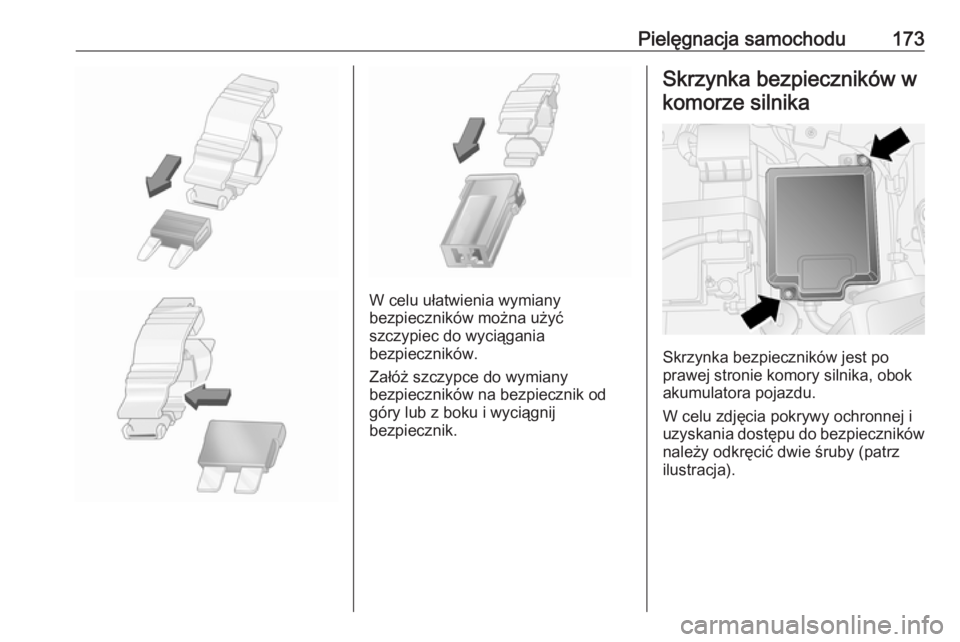 Pielęgnacja samochodu 173

W celu ułatwienia wymiany bezpieczników można użyć szczypiec do wyciągania bezpieczników.

Załóż szczypce do wymiany bezpieczników na bezpiecznik od góry lub z boku i wyciągnij bezpiecznik.

Skrzynka bezpieczników w komorze silnika

Skrzynka bezpieczników jest po prawej stronie komory silnika, obok akumulatora pojazdu.

W celu zdjęcia pokrywy ochronnej i uzyskania dostępu do bezpieczników należy odkręcić dwie śruby (patrz ilustracja).

carmanualsonline.info